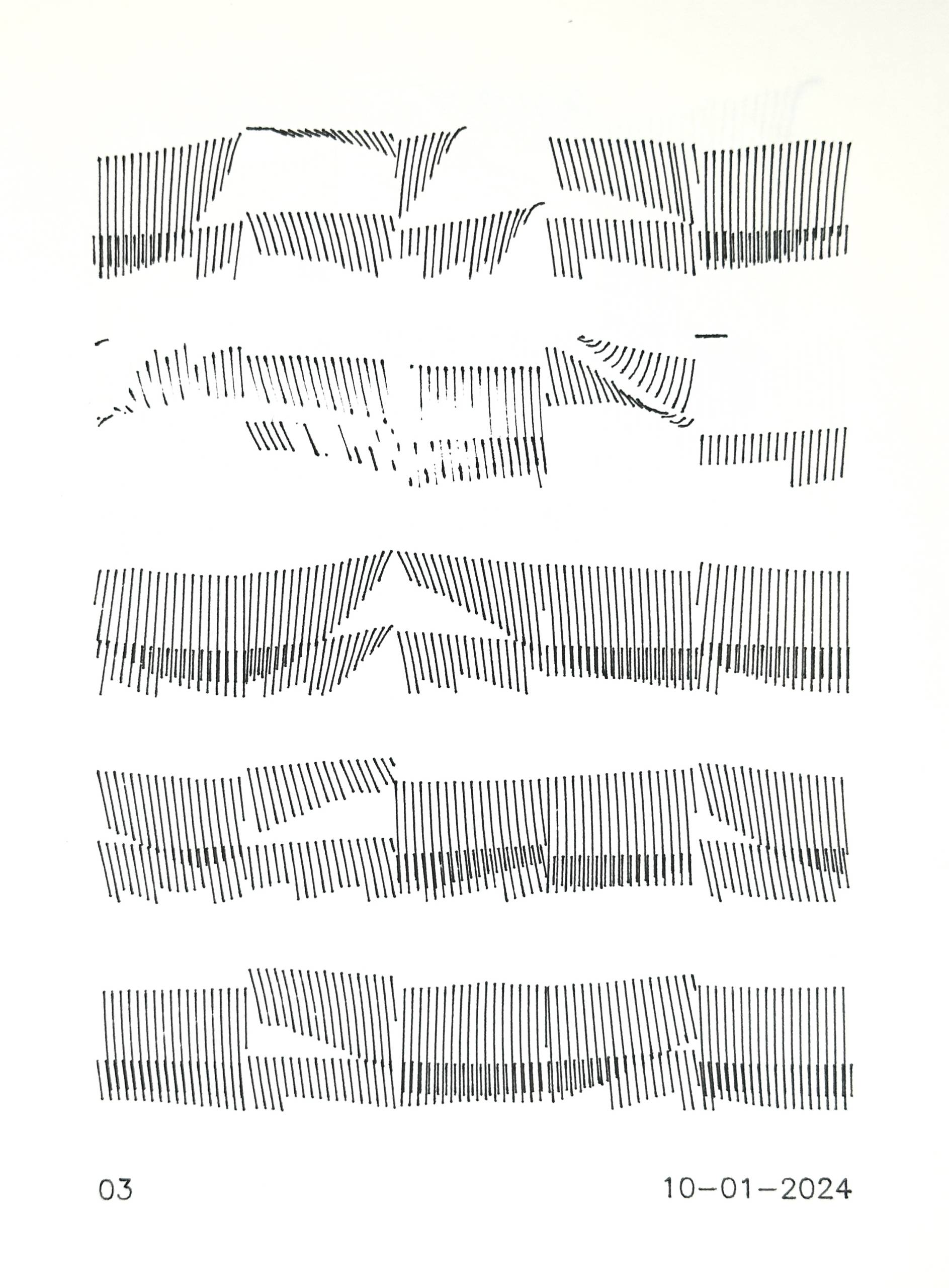 03 10-01-2024